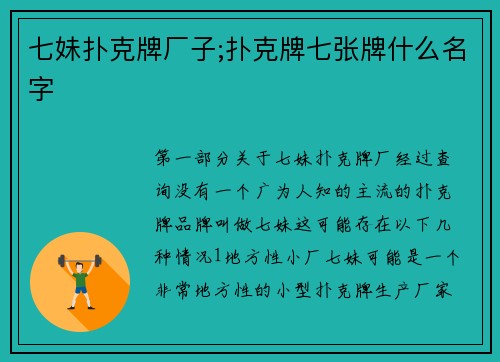 七妹扑克牌厂子;扑克牌七张牌什么名字

第一部分关于七妹扑克牌厂经过查询没有一个广为人知的主流的扑克牌品牌叫做七妹这可能存在以下几种情况1地方性小厂七妹可能是一个非常地方性的小型扑克牌生产厂家